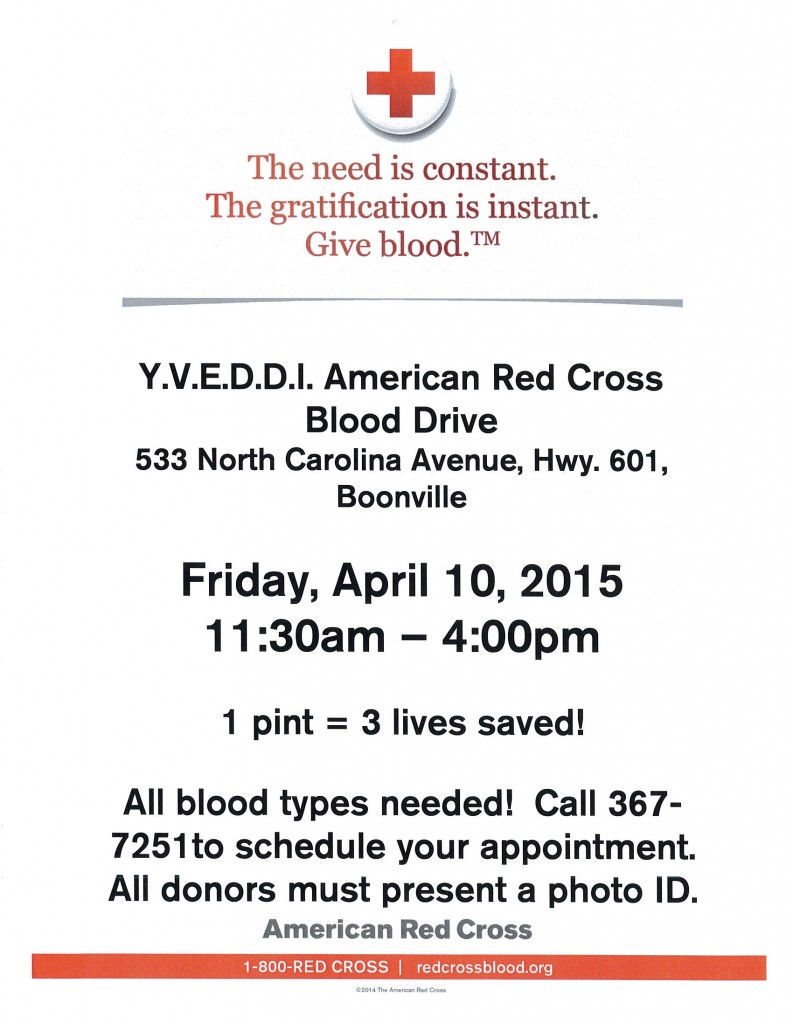 The need is constant.
The gratification is instant.
Give blood.™

Y.V.E.D.D.I. American Red Cross Blood Drive
533 North Carolina Avenue, Hwy. 601, Boonville

Friday, April 10, 2015
11:30am – 4:00pm

1 pint = 3 lives saved!

All blood types needed! Call 367-7251to schedule your appointment. All donors must present a photo ID.

American Red Cross

1-800-RED CROSS | redcrossblood.org

©2014 The American Red Cross